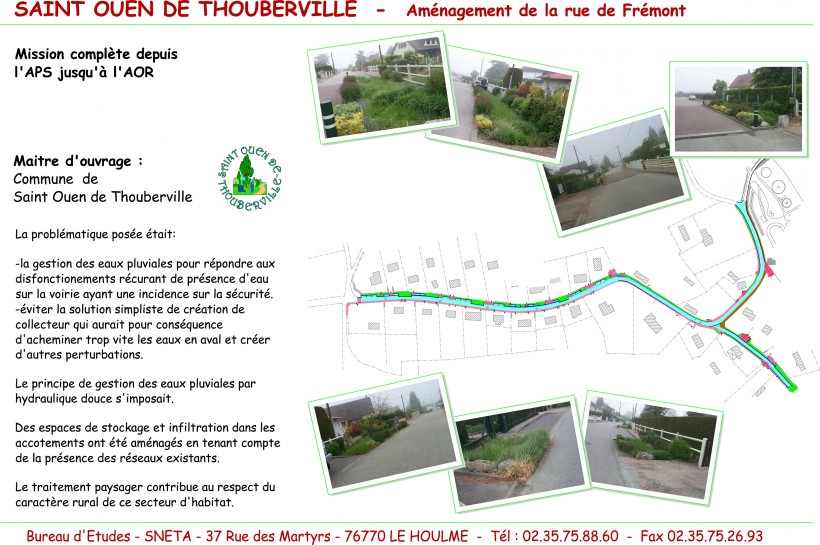 SAINT OUEN DE THOUBERVILLE - Aménagement de la rue de Frémont

Mission complète depuis l'APS jusqu'à l'AOR

Maitre d'ouvrage :
Commune de
Saint Ouen de Thouberville

SAINT OUEN DE THOUBERVILLE

La problématique posée était:

-la gestion des eaux pluviales pour répondre aux disfonctionements récurant de présence d'eau sur la voirie ayant une incidence sur la sécurité.
-éviter la solution simpliste de création de collecteur qui aurait pour conséquence d'acheminer trop vite les eaux en aval et créer d'autres perturbations.

Le principe de gestion des eaux pluviales par hydraulique douce s'imposait.

Des espaces de stockage et infiltration dans les accotements ont été aménagés en tenant compte de la présence des réseaux existants.

Le traitement paysager contribue au respect du caractère rural de ce secteur d'habitat.

Bureau d'Etudes - SNETA - 37 Rue des Martyrs - 76770 LE HOULME - Tél : 02.35.75.88.60 - Fax 02.35.75.26.93